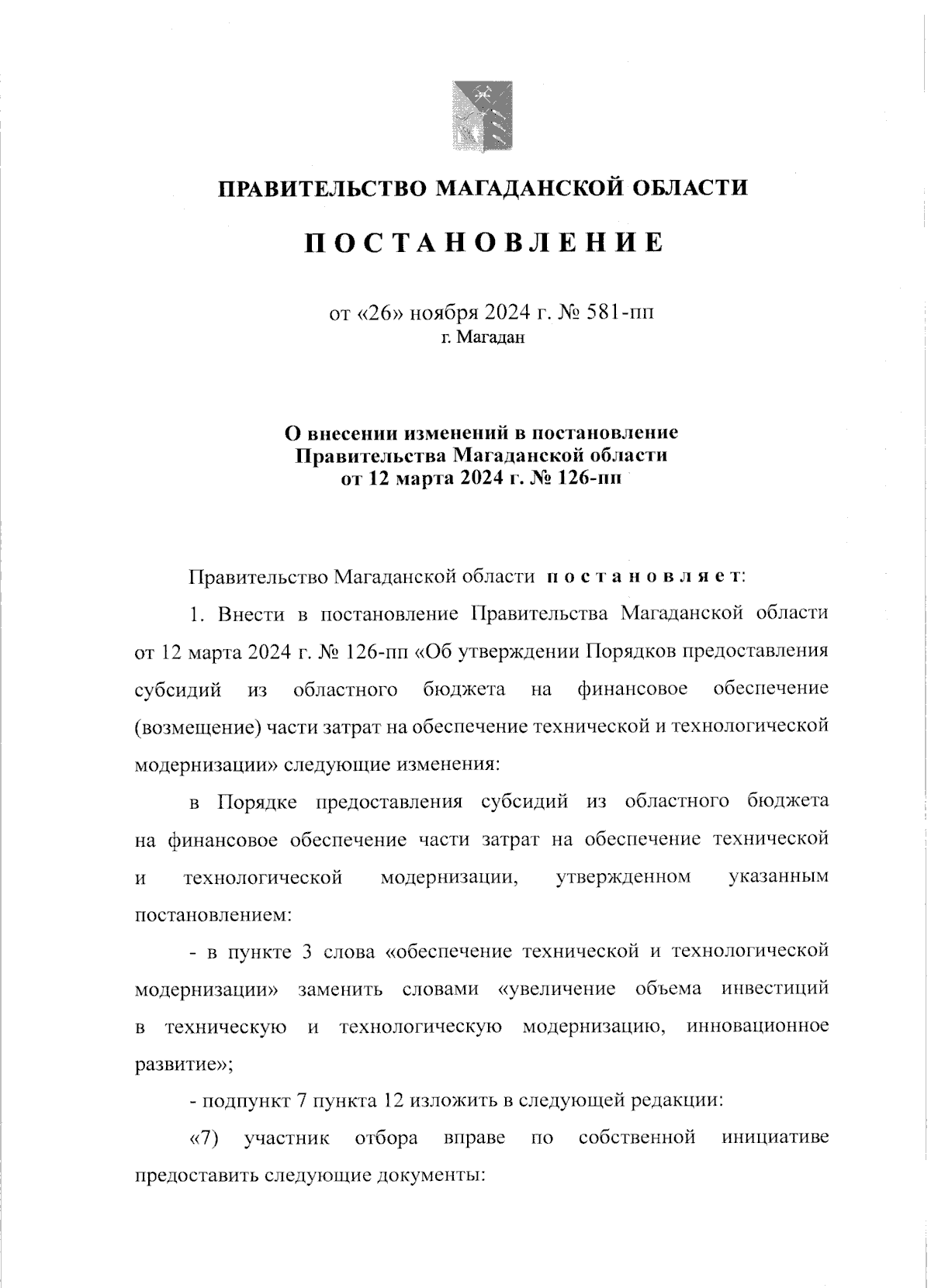 ПРАВИТЕЛЬСТВО МАГАДАНСКОЙ ОБЛАСТИ

ПОСТАНОВЛЕНИЕ

от «26» ноября 2024 г. № 581-пп
г. Магадан

О внесении изменений в постановление Правительства Магаданской области от 12 марта 2024 г. № 126-пп

Правительство Магаданской области постановляет:

1. Внести в постановление Правительства Магаданской области от 12 марта 2024 г. № 126-пп «Об утверждении Порядков предоставления субсидий из областного бюджета на финансовое обеспечение (возмещение) части затрат на обеспечение технической и технологической модернизации» следующие изменения:

в Порядке предоставления субсидий из областного бюджета на финансовое обеспечение части затрат на обеспечение технической и технологической модернизации, утвержденном указанным постановлением:

- в пункте 3 слова «обеспечение технической и технологической модернизации» заменить словами «увеличение объема инвестиций в техническую и технологическую модернизацию, инновационное развитие»;

- подпункт 7 пункта 12 изложить в следующей редакции:

«7) участник отбора вправе по собственной инициативе предоставить следующие документы: